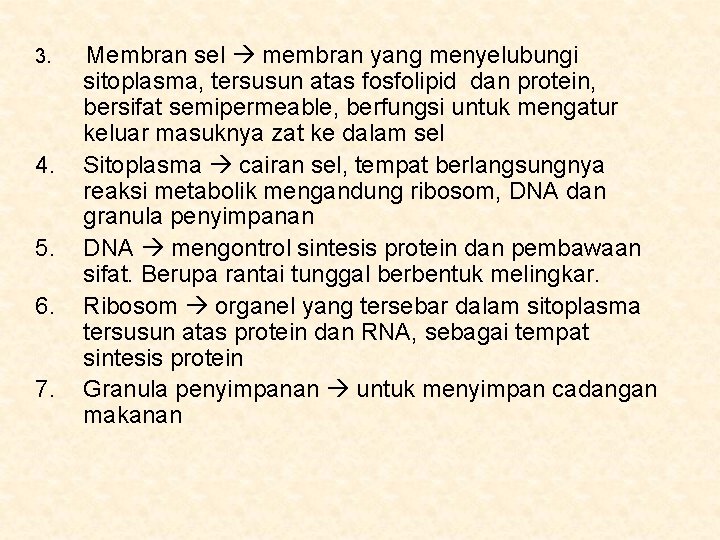 3. Membran sel → membran yang menyelubungi sitoplasma, tersusun atas fosfolipid dan protein, bersifat semipermeable, berfungsi untuk mengatur keluar masuknya zat ke dalam sel

4. Sitoplasma → cairan sel, tempat berlangsungnya reaksi metabolik mengandung ribosom, DNA dan granula penyimpanan

5. DNA → mengontrol sintesis protein dan pembawaan sifat. Berupa rantai tunggal berbentuk melingkar.

6. Ribosom → organel yang tersebar dalam sitoplasma tersusun atas protein dan RNA, sebagai tempat sintesis protein

7. Granula penyimpanan → untuk menyimpan cadangan makanan